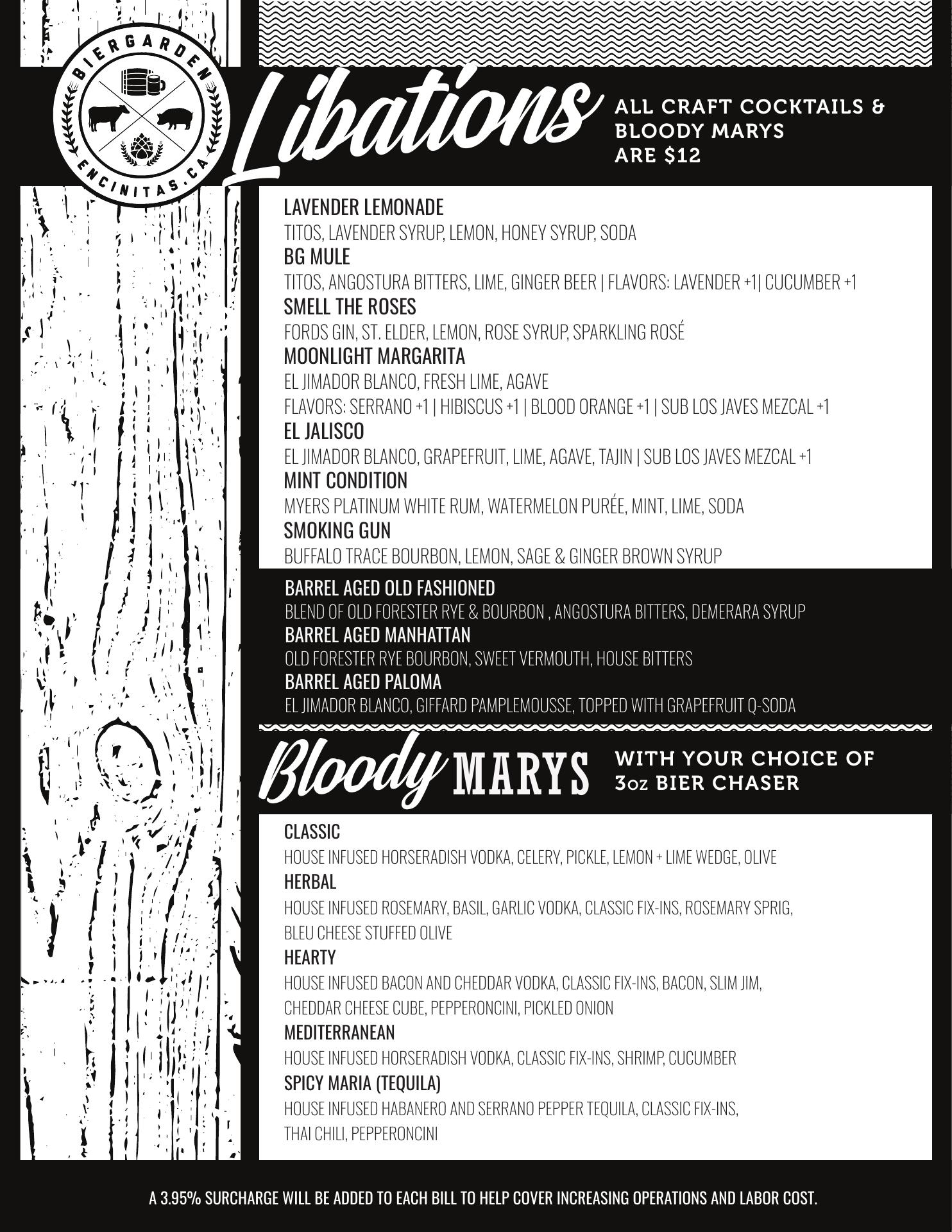 BIERGARDEN
ENCINITAS, CA

Libations ALL CRAFT COCKTAILS & BLOODY MARYS ARE $12

LAVENDER LEMONADE
TITOS, LAVENDER SYRUP, LEMON, HONEY SYRUP, SODA
BG MULE
TITOS, ANGOSTURA BITTERS, LIME, GINGER BEER | FLAVORS: LAVENDER +1| CUCUMBER +1
SMELL THE ROSES
FORDS GIN, ST. ELDER, LEMON, ROSE SYRUP, SPARKLING ROSÉ
MOONLIGHT MARGARITA
EL JIMADOR BLANCO, FRESH LIME, AGAVE
FLAVORS: SERRANO +1 | HIBISCUS +1 | BLOOD ORANGE +1 | SUB LOS JAVES MEZCAL +1
EL JALISCO
EL JIMADOR BLANCO, GRAPEFRUIT, LIME, AGAVE, TAJIN | SUB LOS JAVES MEZCAL +1
MINT CONDITION
MYERS PLATINUM WHITE RUM, WATERMELON PURÉE, MINT, LIME, SODA
SMOKING GUN
BUFFALO TRACE BOURBON, LEMON, SAGE & GINGER BROWN SYRUP
BARREL AGED OLD FASHIONED
BLEND OF OLD FORESTER RYE & BOURBON , ANGOSTURA BITTERS, DEMERARA SYRUP
BARREL AGED MANHATTAN
OLD FORESTER RYE BOURBON, SWEET VERMOUTH, HOUSE BITTERS
BARREL AGED PALOMA
EL JIMADOR BLANCO, GIFFARD PAMPLEMOUSSE, TOPPED WITH GRAPEFRUIT Q-SODA

Bloody MARYS WITH YOUR CHOICE OF 3oz BIER CHASER

CLASSIC
HOUSE INFUSED HORSERADISH VODKA, CELERY, PICKLE, LEMON + LIME WEDGE, OLIVE
HERBAL
HOUSE INFUSED ROSEMARY, BASIL, GARLIC VODKA, CLASSIC FIX-INS, ROSEMARY SPRIG, BLEU CHEESE STUFFED OLIVE
HEARTY
HOUSE INFUSED BACON AND CHEDDAR VODKA, CLASSIC FIX-INS, BACON, SLIM JIM, CHEDDAR CHEESE CUBE, PEPPERONCINI, PICKLED ONION
MEDITERRANEAN
HOUSE INFUSED HORSERADISH VODKA, CLASSIC FIX-INS, SHRIMP, CUCUMBER
SPICY MARIA (TEQUILA)
HOUSE INFUSED HABANERO AND SERRANO PEPPER TEQUILA, CLASSIC FIX-INS, THAI CHILI, PEPPERONCINI

A 3.95% SURCHARGE WILL BE ADDED TO EACH BILL TO HELP COVER INCREASING OPERATIONS AND LABOR COST.